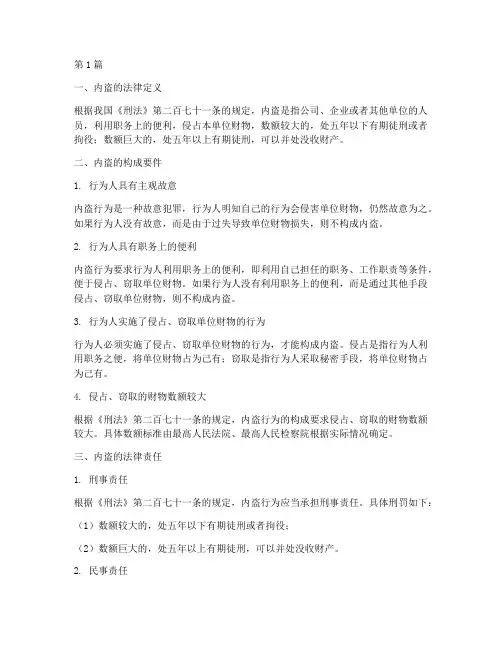 第1篇

一、内盗的法律定义

根据我国《刑法》第二百七十一条的规定，内盗是指公司、企业或者其他单位的人员，利用职务上的便利，侵占本单位财物，数额较大的，处五年以下有期徒刑或者拘役；数额巨大的，处五年以上有期徒刑，可以并处没收财产。

二、内盗的构成要件

1. 行为人具有主观故意

内盗行为是一种故意犯罪，行为人明知自己的行为会侵害单位财物，仍然故意为之。如果行为人没有故意，而是由于过失导致单位财物损失，则不构成内盗。

2. 行为人具有职务上的便利

内盗行为要求行为人利用职务上的便利，即利用自己担任的职务、工作职责等条件，便于侵占、窃取单位财物。如果行为人没有利用职务上的便利，而是通过其他手段侵占、窃取单位财物，则不构成内盗。

3. 行为人实施了侵占、窃取单位财物的行为

行为人必须实施了侵占、窃取单位财物的行为，才能构成内盗。侵占是指行为人利用职务之便，将单位财物占为己有；窃取是指行为人采取秘密手段，将单位财物占为己有。

4. 侵占、窃取的财物数额较大

根据《刑法》第二百七十一条的规定，内盗行为的构成要求侵占、窃取的财物数额较大。具体数额标准由最高人民法院、最高人民检察院根据实际情况确定。

三、内盗的法律责任

1. 刑事责任

根据《刑法》第二百七十一条的规定，内盗行为应当承担刑事责任。具体刑罚如下：

（1）数额较大的，处五年以下有期徒刑或者拘役；

（2）数额巨大的，处五年以上有期徒刑，可以并处没收财产。

2. 民事责任